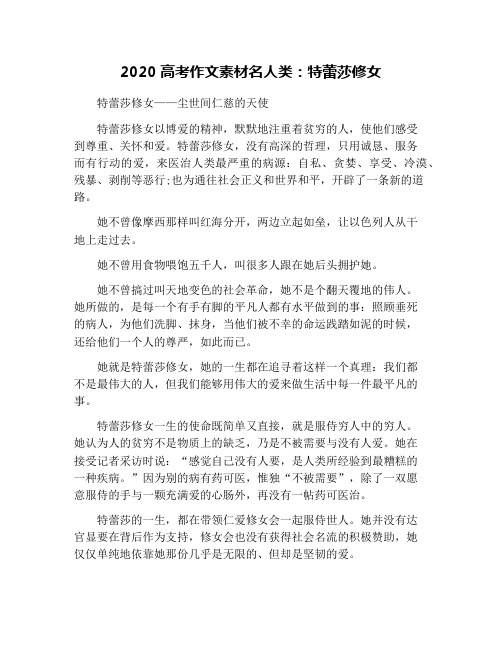 2020 高考作文素材名人类：特蕾莎修女

特蕾莎修女——尘世间仁慈的天使

特蕾莎修女以博爱的精神，默默地注重着贫穷的人，使他们感受到尊重、关怀和爱。特蕾莎修女，没有高深的哲理，只用诚恳、服务而有行动的爱，来医治人类最严重的病源：自私、贪婪、享受、冷漠、残暴、剥削等恶行;也为通往社会正义和世界和平，开辟了一条新的道路。

她不曾像摩西那样叫红海分开，两边立起如垒，让以色列人从干地上走过去。

她不曾用食物喂饱五千人，叫很多人跟在她后头拥护她。

她不曾搞过叫天地变色的社会革命，她不是个翻天覆地的伟人。她所做的，是每一个有手有脚的平凡人都有水平做到的事：照顾垂死的病人，为他们洗脚、抹身，当他们被不幸的命运践踏如泥的时候，还给他们一个人的尊严，如此而已。

她就是特蕾莎修女，她的一生都在追寻着这样一个真理：我们都不是最伟大的人，但我们能够用伟大的爱来做生活中每一件最平凡的事。

特蕾莎修女一生的使命既简单又直接，就是服侍穷人中的穷人。她认为人的贫穷不是物质上的缺乏，乃是不被需要与没有人爱。她在接受记者采访时说：“感觉自己没有人要，是人类所经验到最糟糕的一种疾病。”因为别的病有药可医，惟独“不被需要”，除了一双愿意服侍的手与一颗充满爱的心肠外，再没有一帖药可医治。

特蕾莎的一生，都在带领仁爱修女会一起服侍世人。她并没有达官显要在背后作为支持，修女会也没有获得社会名流的积极赞助，她仅仅单纯地依靠她那份几乎是无限的、但却是坚韧的爱。